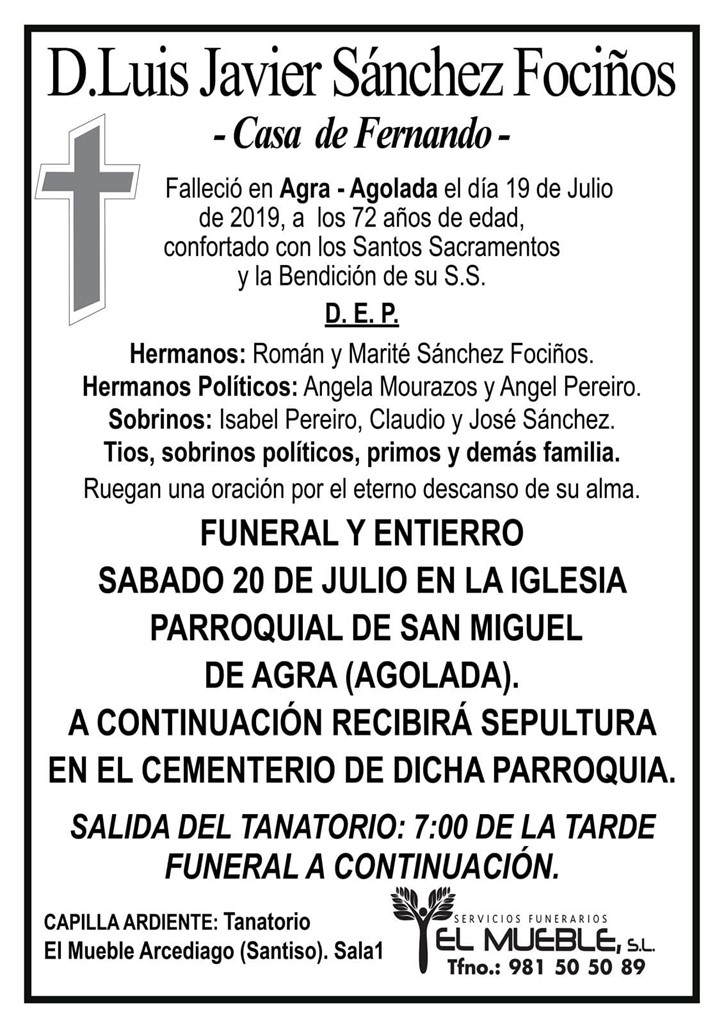 D.Luis Javier Sánchez Fociños

- Casa de Fernando -

Falleció en Agra - Agolada el día 19 de Julio de 2019, a los 72 años de edad, confortado con los Santos Sacramentos y la Bendición de su S.S.

D. E. P.

Hermanos: Román y Marité Sánchez Fociños.
Hermanos Políticos: Angela Mourazos y Angel Pereiro.
Sobrinos: Isabel Pereiro, Claudio y José Sánchez.
Tios, sobrinos políticos, primos y demás familia.
Ruegan una oración por el eterno descanso de su alma.

FUNERAL Y ENTIERRO SABADO 20 DE JULIO EN LA IGLESIA PARROQUIAL DE SAN MIGUEL DE AGRA (AGOLADA).
A CONTINUACIÓN RECIBIRÁ SEPULTURA EN EL CEMENTERIO DE DICHA PARROQUIA.

SALIDA DEL TANATORIO: 7:00 DE LA TARDE
FUNERAL A CONTINUACIÓN.

CAPILLA ARDIENTE: Tanatorio El Mueble Arcediago (Santiso). Sala1

SERVICIOS FUNERARIOS
EL MUEBLE, S.L.
Tfno.: 981 50 50 89